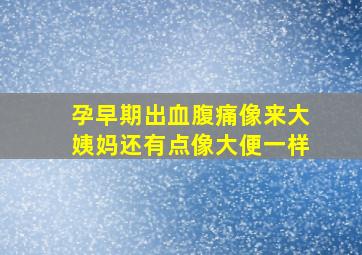 孕早期出血腹痛像来大姨妈还有点像大便一样